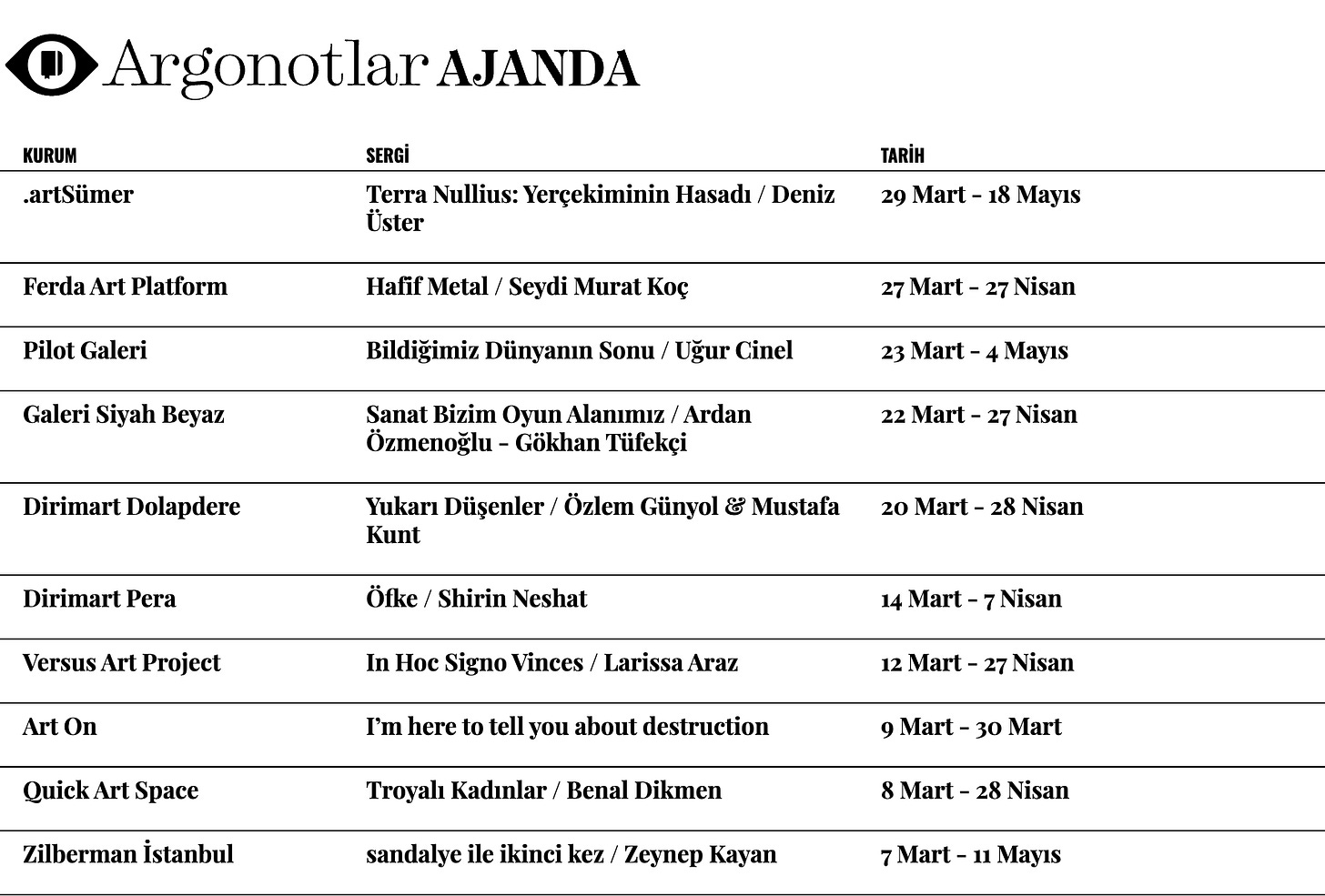 Argonotlar AJANDA

| KURUM | SERGİ | TARİH |
|---|---|---|
| .artSümer | Terra Nullius: Yerçekiminin Hasadı / Deniz Üster | 29 Mart - 18 Mayıs |
| Ferda Art Platform | Hafif Metal / Seydi Murat Koç | 27 Mart - 27 Nisan |
| Pilot Galeri | Bildiğimiz Dünyanın Sonu / Uğur Cinel | 23 Mart - 4 Mayıs |
| Galeri Siyah Beyaz | Sanat Bizim Oyun Alanımız / Ardan Özmenoğlu - Gökhan Tüfekçi | 22 Mart - 27 Nisan |
| Dirimart Dolapdere | Yukarı Düşenler / Özlem Günyol & Mustafa Kunt | 20 Mart - 28 Nisan |
| Dirimart Pera | Öfke / Shirin Neshat | 14 Mart - 7 Nisan |
| Versus Art Project | In Hoc Signo Vinces / Larissa Araz | 12 Mart - 27 Nisan |
| Art On | I'm here to tell you about destruction | 9 Mart - 30 Mart |
| Quick Art Space | Troyalı Kadınlar / Benal Dikmen | 8 Mart - 28 Nisan |
| Zilberman İstanbul | sandalye ile ikinci kez / Zeynep Kayan | 7 Mart - 11 Mayıs |